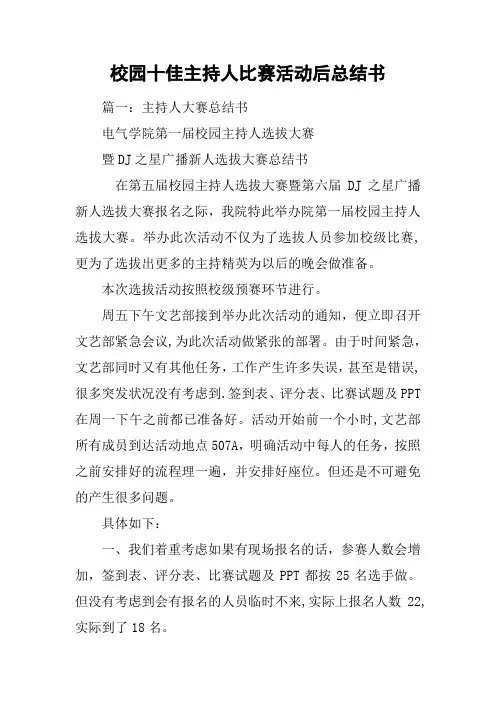 校园十佳主持人比赛活动后总结书

篇一：主持人大赛总结书

电气学院第一届校园主持人选拔大赛

暨DJ之星广播新人选拔大赛总结书

在第五届校园主持人选拔大赛暨第六届 DJ 之星广播新人选拔大赛报名之际，我院特此举办院第一届校园主持人选拔大赛。举办此次活动不仅为了选拔人员参加校级比赛,更为了选拔出更多的主持精英为以后的晚会做准备。

本次选拔活动按照校级预赛环节进行。

周五下午文艺部接到举办此次活动的通知，便立即召开文艺部紧急会议,为此次活动做紧张的部署。由于时间紧急，文艺部同时又有其他任务，工作产生许多失误，甚至是错误,很多突发状况没有考虑到.签到表、评分表、比赛试题及PPT在周一下午之前都已准备好。活动开始前一个小时,文艺部所有成员到达活动地点507A，明确活动中每人的任务，按照之前安排好的流程理一遍，并安排好座位。但还是不可避免的产生很多问题。

具体如下：

一、我们着重考虑如果有现场报名的话，参赛人数会增加,签到表、评分表、比赛试题及 PPT 都按 25 名选手做。但没有考虑到会有报名的人员临时不来,实际上报名人数 22,实际到了18名。